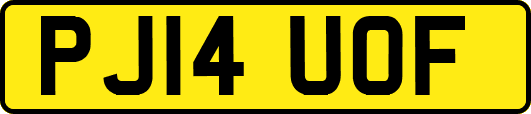 PJ14 UOF